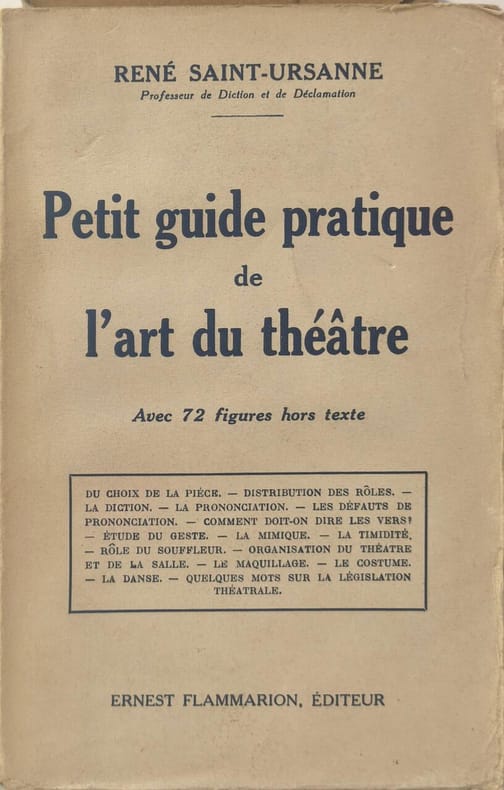 RENÉ SAINT-URSANNE
Professeur de Diction et de Déclamation

Petit guide pratique
de
l'art du théâtre

Avec 72 figures hors texte

DU CHOIX DE LA PIÈCE. — DISTRIBUTION DES RÔLES. — LA DICTION. — LA PRONONCIATION. — LES DÉFAUTS DE PRONONCIATION. — COMMENT DOIT-ON DIRE LES VERS? — ÉTUDE DU GESTE. — LA MIMIQUE. — LA TIMIDITÉ. — RÔLE DU SOUFFLEUR. — ORGANISATION DU THÉATRE ET DE LA SALLE. — LE MAQUILLAGE. — LE COSTUME. — LA DANSE. — QUELQUES MOTS SUR LA LÉGISLATION THÉATRALE.

ERNEST FLAMMARION, ÉDITEUR